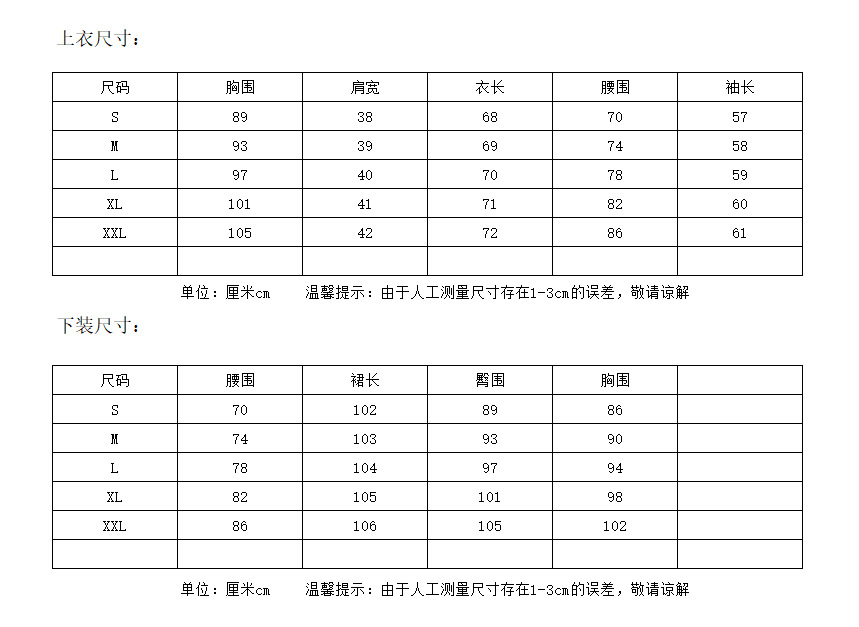 上衣尺寸：

| 尺码 | 胸围 | 肩宽 | 衣长 | 腰围 | 袖长 |
|---|---|---|---|---|---|
| S | 89 | 38 | 68 | 70 | 57 |
| M | 93 | 39 | 69 | 74 | 58 |
| L | 97 | 40 | 70 | 78 | 59 |
| XL | 101 | 41 | 71 | 82 | 60 |
| XXL | 105 | 42 | 72 | 86 | 61 |
| | | | | | |

单位：厘米cm　　温馨提示：由于人工测量尺寸存在1-3cm的误差，敬请谅解

下装尺寸：

| 尺码 | 腰围 | 裙长 | 臀围 | 胸围 | |
|---|---|---|---|---|---|
| S | 70 | 102 | 89 | 86 | |
| M | 74 | 103 | 93 | 90 | |
| L | 78 | 104 | 97 | 94 | |
| XL | 82 | 105 | 101 | 98 | |
| XXL | 86 | 106 | 105 | 102 | |
| | | | | | |

单位：厘米cm　　温馨提示：由于人工测量尺寸存在1-3cm的误差，敬请谅解